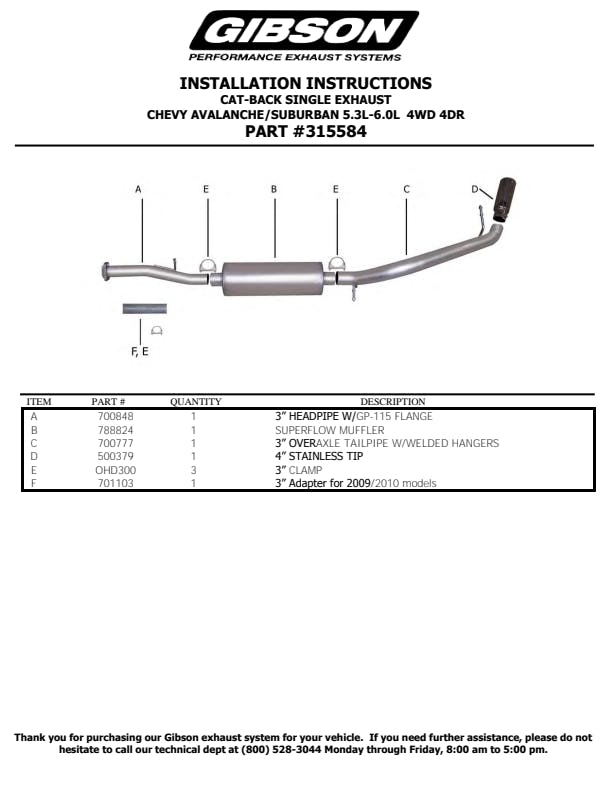 GIBSON
PERFORMANCE EXHAUST SYSTEMS

INSTALLATION INSTRUCTIONS
CAT-BACK SINGLE EXHAUST
CHEVY AVALANCHE/SUBURBAN 5.3L-6.0L 4WD 4DR
PART #315584

A E B E C D

F, E

| ITEM | PART # | QUANTITY | DESCRIPTION |
|---|---|---|---|
| A | 700848 | 1 | 3" HEADPIPE W/GP-115 FLANGE |
| B | 788824 | 1 | SUPERFLOW MUFFLER |
| C | 700777 | 1 | 3" OVERAXLE TAILPIPE W/WELDED HANGERS |
| D | 500379 | 1 | 4" STAINLESS TIP |
| E | OHD300 | 3 | 3" CLAMP |
| F | 701103 | 1 | 3" Adapter for 2009/2010 models |

Thank you for purchasing our Gibson exhaust system for your vehicle. If you need further assistance, please do not hesitate to call our technical dept at (800) 528-3044 Monday through Friday, 8:00 am to 5:00 pm.